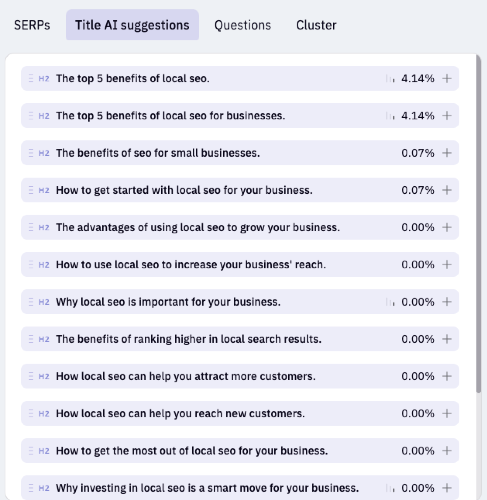 SERPs Title AI suggestions Questions Cluster

H2 The top 5 benefits of local seo. 4.14% +

H2 The top 5 benefits of local seo for businesses. 4.14% +

H2 The benefits of seo for small businesses. 0.07% +

H2 How to get started with local seo for your business. 0.07% +

H2 The advantages of using local seo to grow your business. 0.00% +

H2 How to use local seo to increase your business' reach. 0.00% +

H2 Why local seo is important for your business. 0.00% +

H2 The benefits of ranking higher in local search results. 0.00% +

H2 How local seo can help you attract more customers. 0.00% +

H2 How local seo can help you reach new customers. 0.00% +

H2 How to get the most out of local seo for your business. 0.00% +

H2 Why investing in local seo is a smart move for your business. 0.00% +